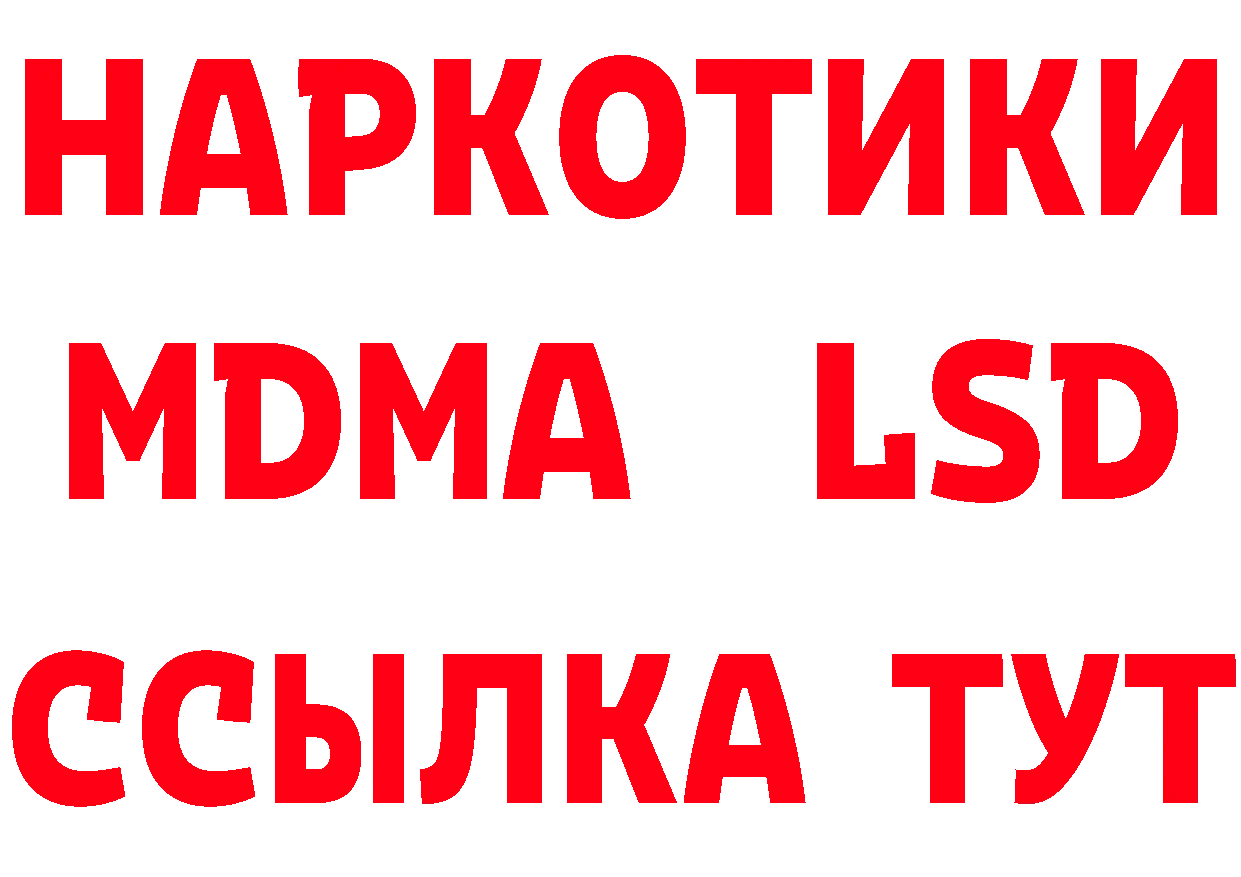 НАРКОТИКИ
MDMA LSD
ССЫЛКА ТУТ